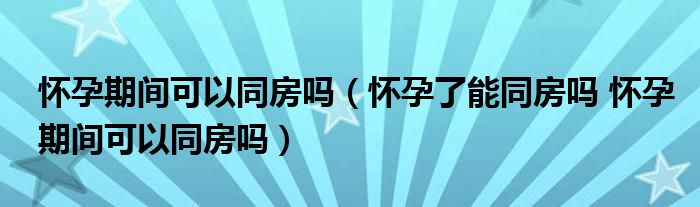 怀孕期间可以同房吗（怀孕了能同房吗 怀孕期间可以同房吗）